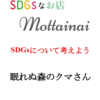 SDGsなお店

Mottainai

SDGsについて考えよう

眠れぬ森のクマさん